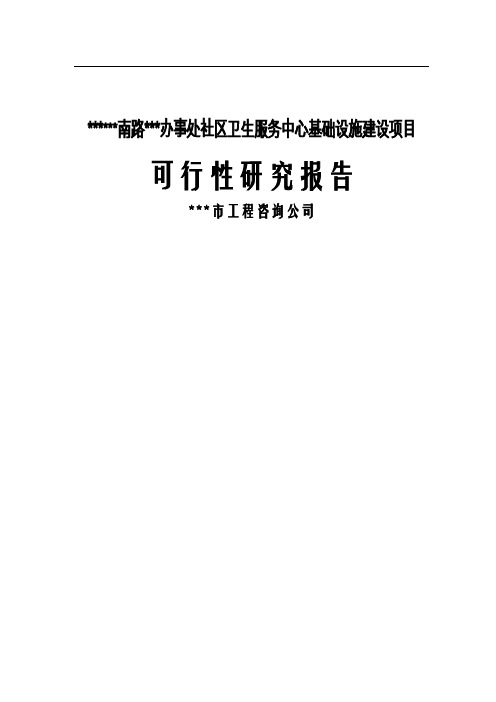 ******南路***办事处社区卫生服务中心基础设施建设项目

可行性研究报告

***市工程咨询公司